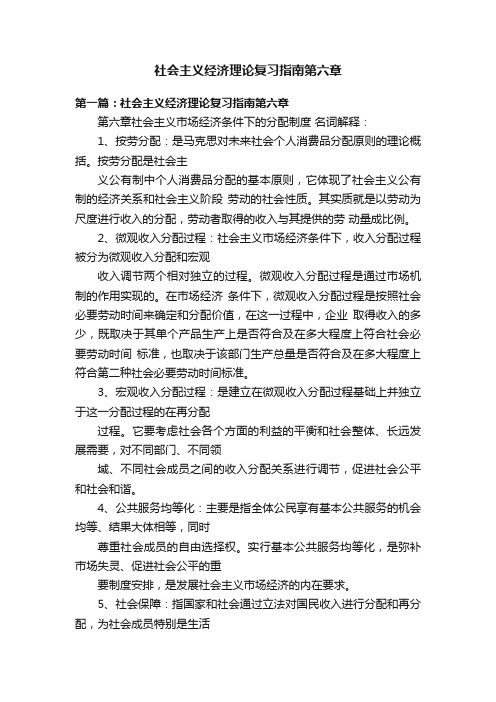 社会主义经济理论复习指南第六章

第一篇：社会主义经济理论复习指南第六章

第六章社会主义市场经济条件下的分配制度 名词解释：

1、按劳分配：是马克思对未来社会个人消费品分配原则的理论概括。按劳分配是社会主

义公有制中个人消费品分配的基本原则，它体现了社会主义公有制的经济关系和社会主义阶段 劳动的社会性质。其实质就是以劳动为尺度进行收入的分配，劳动者取得的收入与其提供的劳 动量成比例。

2、微观收入分配过程：社会主义市场经济条件下，收入分配过程被分为微观收入分配和宏观

收入调节两个相对独立的过程。微观收入分配过程是通过市场机制的作用实现的。在市场经济 条件下，微观收入分配过程是按照社会必要劳动时间来确定和分配价值，在这一过程中，企业 取得收入的多少，既取决于其单个产品生产上是否符合及在多大程度上符合社会必要劳动时间 标准，也取决于该部门生产总量是否符合及在多大程度上符合第二种社会必要劳动时间标准。

3、宏观收入分配过程：是建立在微观收入分配过程基础上并独立于这一分配过程的在再分配

过程。它要考虑社会各个方面的利益的平衡和社会整体、长远发展需要，对不同部门、不同领

域、不同社会成员之间的收入分配关系进行调节，促进社会公平和社会和谐。

4、公共服务均等化：主要是指全体公民享有基本公共服务的机会均等、结果大体相等，同时

尊重社会成员的自由选择权。实行基本公共服务均等化，是弥补市场失灵、促进社会公平的重

要制度安排，是发展社会主义市场经济的内在要求。

5、社会保障：指国家和社会通过立法对国民收入进行分配和再分配，为社会成员特别是生活